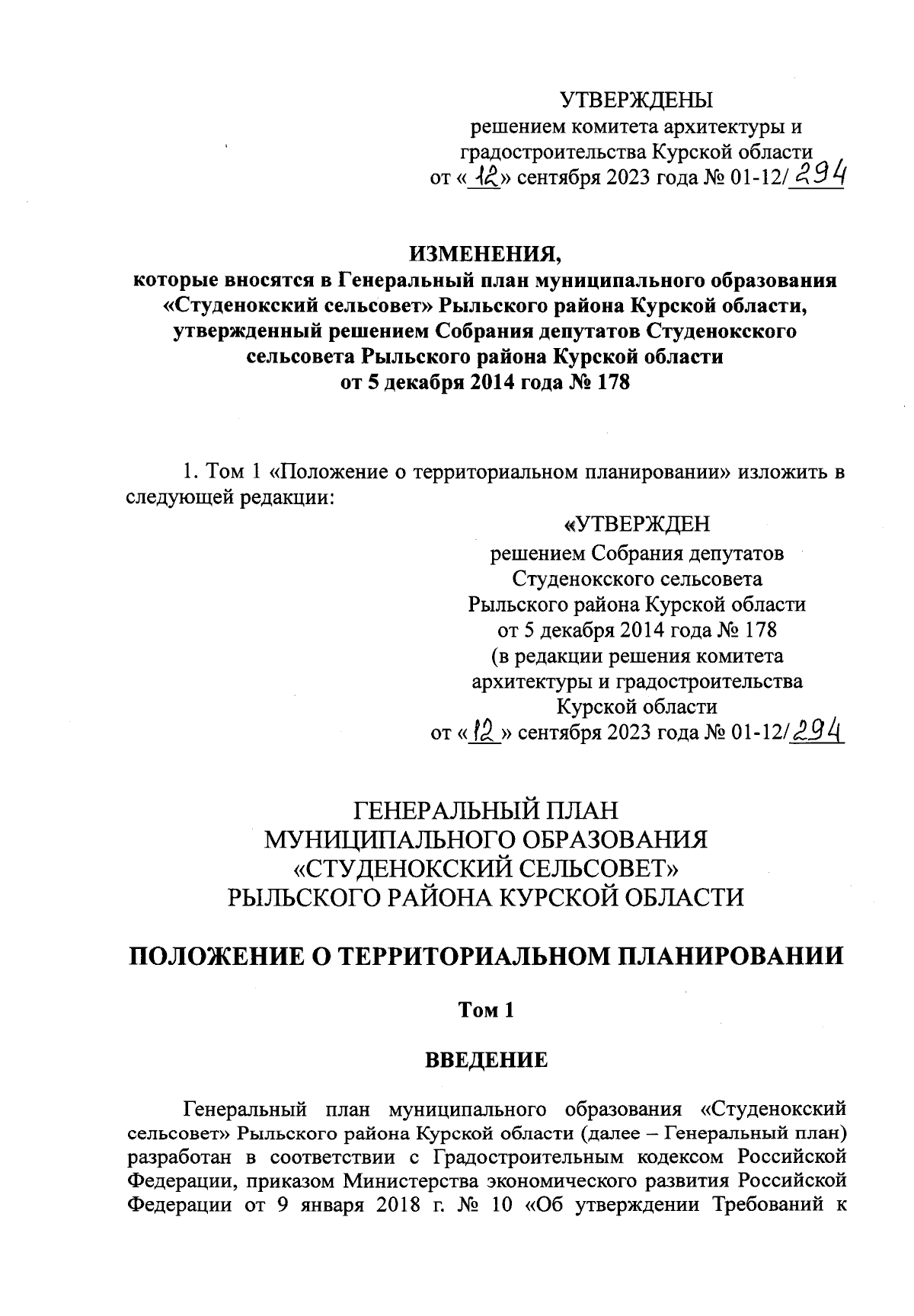 УТВЕРЖДЕНЫ
решением комитета архитектуры и градостроительства Курской области
от «12» сентября 2023 года № 01-12/294

ИЗМЕНЕНИЯ,
которые вносятся в Генеральный план муниципального образования «Студенокский сельсовет» Рыльского района Курской области, утвержденный решением Собрания депутатов Студенокского сельсовета Рыльского района Курской области
от 5 декабря 2014 года № 178

1. Том 1 «Положение о территориальном планировании» изложить в следующей редакции:

«УТВЕРЖДЕН
решением Собрания депутатов Студенокского сельсовета Рыльского района Курской области
от 5 декабря 2014 года № 178
(в редакции решения комитета архитектуры и градостроительства Курской области
от «12» сентября 2023 года № 01-12/294

ГЕНЕРАЛЬНЫЙ ПЛАН
МУНИЦИПАЛЬНОГО ОБРАЗОВАНИЯ
«СТУДЕНОКСКИЙ СЕЛЬСОВЕТ»
РЫЛЬСКОГО РАЙОНА КУРСКОЙ ОБЛАСТИ

ПОЛОЖЕНИЕ О ТЕРРИТОРИАЛЬНОМ ПЛАНИРОВАНИИ

Том 1

ВВЕДЕНИЕ

Генеральный план муниципального образования «Студенокский сельсовет» Рыльского района Курской области (далее – Генеральный план) разработан в соответствии с Градостроительным кодексом Российской Федерации, приказом Министерства экономического развития Российской Федерации от 9 января 2018 г. № 10 «Об утверждении Требований к